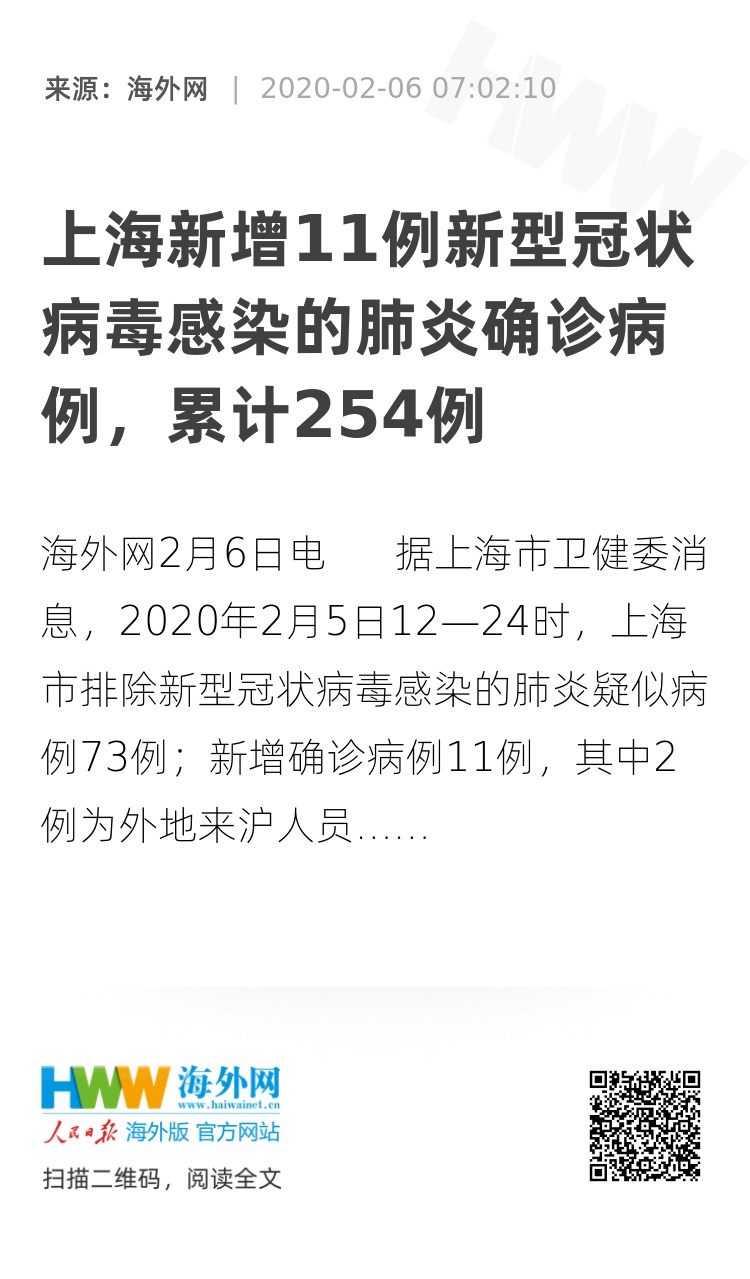 来源：海外网 | 2020-02-06 07:02:10

上海新增11例新型冠状病毒感染的肺炎确诊病例，累计254例

海外网2月6日电　据上海市卫健委消息，2020年2月5日12—24时，上海市排除新型冠状病毒感染的肺炎疑似病例73例；新增确诊病例11例，其中2例为外地来沪人员......

HWW 海外网
www.haiwainet.cn
人民日报 海外版 官方网站
扫描二维码，阅读全文